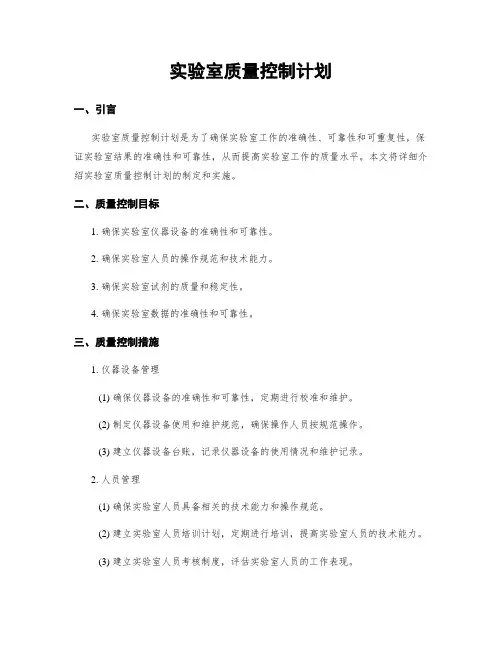 实验室质量控制计划

一、引言

实验室质量控制计划是为了确保实验室工作的准确性、可靠性和可重复性，保证实验室结果的准确性和可靠性，从而提高实验室工作的质量水平。本文将详细介绍实验室质量控制计划的制定和实施。

二、质量控制目标

1. 确保实验室仪器设备的准确性和可靠性。

2. 确保实验室人员的操作规范和技术能力。

3. 确保实验室试剂的质量和稳定性。

4. 确保实验室数据的准确性和可靠性。

三、质量控制措施

1. 仪器设备管理

(1) 确保仪器设备的准确性和可靠性，定期进行校准和维护。

(2) 制定仪器设备使用和维护规范，确保操作人员按规范操作。

(3) 建立仪器设备台账，记录仪器设备的使用情况和维护记录。

2. 人员管理

(1) 确保实验室人员具备相关的技术能力和操作规范。

(2) 建立实验室人员培训计划，定期进行培训，提高实验室人员的技术能力。

(3) 建立实验室人员考核制度，评估实验室人员的工作表现。